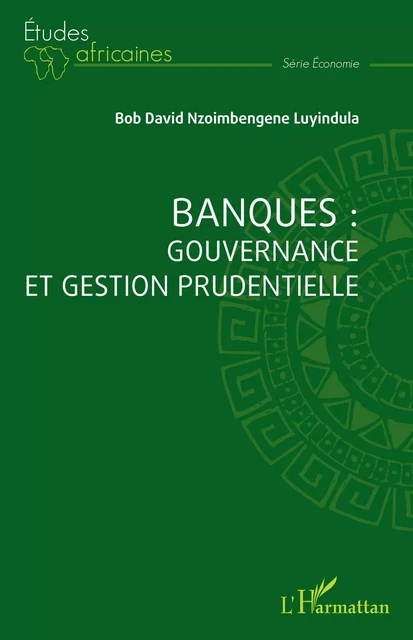 Études africaines

Série Économie

Bob David Nzoimbengene Luyindula

BANQUES : GOUVERNANCE ET GESTION PRUDENTIELLE

L'Harmattan